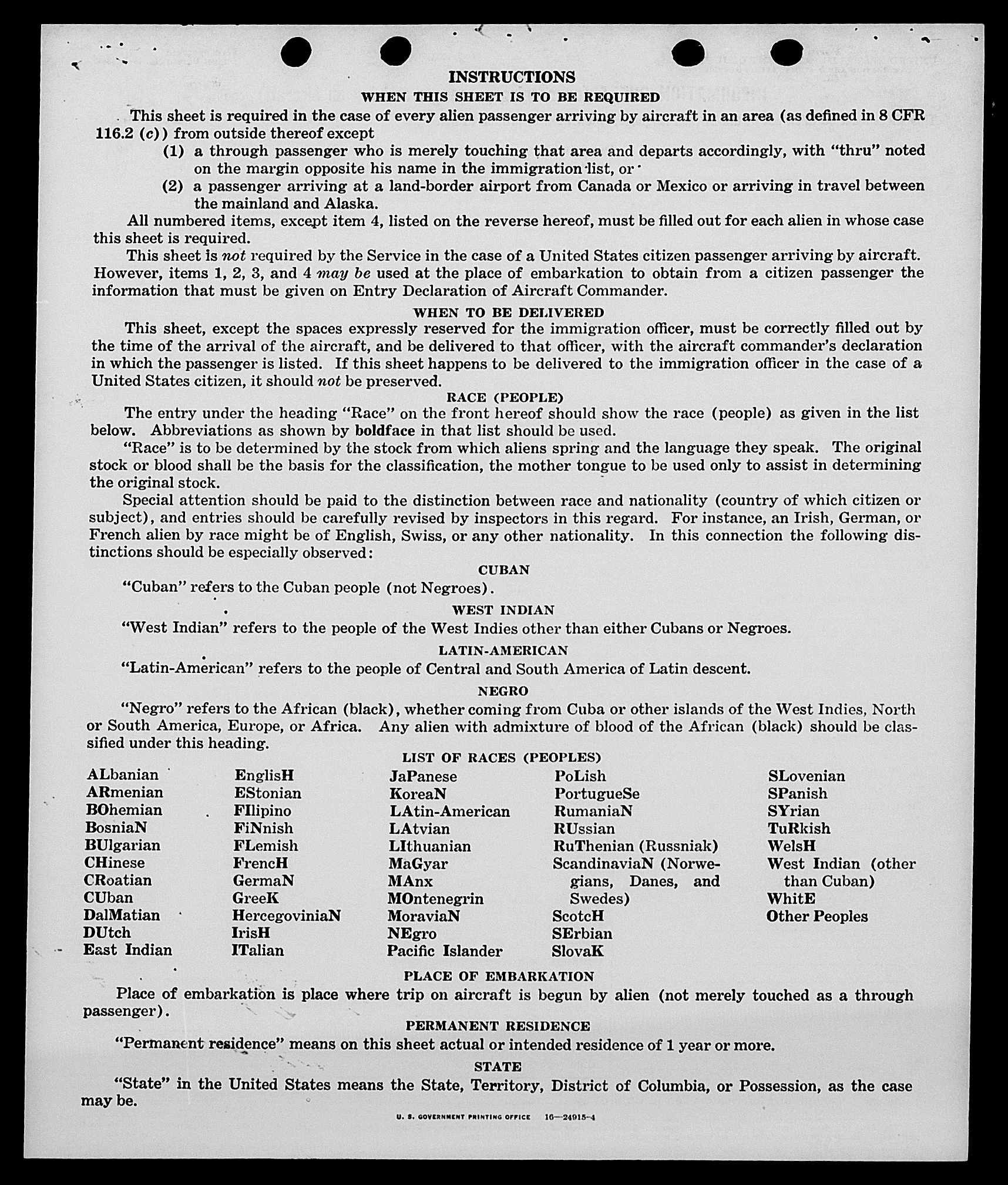 INSTRUCTIONS

WHEN THIS SHEET IS TO BE REQUIRED

This sheet is required in the case of every alien passenger arriving by aircraft in an area (as defined in 8 CFR 116.2 (c)) from outside thereof except

(1) a through passenger who is merely touching that area and departs accordingly, with "thru" noted on the margin opposite his name in the immigration list, or

(2) a passenger arriving at a land-border airport from Canada or Mexico or arriving in travel between the mainland and Alaska.

All numbered items, except item 4, listed on the reverse hereof, must be filled out for each alien in whose case this sheet is required.

This sheet is not required by the Service in the case of a United States citizen passenger arriving by aircraft. However, items 1, 2, 3, and 4 may be used at the place of embarkation to obtain from a citizen passenger the information that must be given on Entry Declaration of Aircraft Commander.

WHEN TO BE DELIVERED

This sheet, except the spaces expressly reserved for the immigration officer, must be correctly filled out by the time of the arrival of the aircraft, and be delivered to that officer, with the aircraft commander's declaration in which the passenger is listed. If this sheet happens to be delivered to the immigration officer in the case of a United States citizen, it should not be preserved.

RACE (PEOPLE)

The entry under the heading "Race" on the front hereof should show the race (people) as given in the list below. Abbreviations as shown by boldface in that list should be used.

"Race" is to be determined by the stock from which aliens spring and the language they speak. The original stock or blood shall be the basis for the classification, the mother tongue to be used only to assist in determining the original stock.

Special attention should be paid to the distinction between race and nationality (country of which citizen or subject), and entries should be carefully revised by inspectors in this regard. For instance, an Irish, German, or French alien by race might be of English, Swiss, or any other nationality. In this connection the following distinctions should be especially observed:

CUBAN

"Cuban" refers to the Cuban people (not Negroes).

WEST INDIAN

"West Indian" refers to the people of the West Indies other than either Cubans or Negroes.

LATIN-AMERICAN

"Latin-American" refers to the people of Central and South America of Latin descent.

NEGRO

"Negro" refers to the African (black), whether coming from Cuba or other islands of the West Indies, North or South America, Europe, or Africa. Any alien with admixture of blood of the African (black) should be classified under this heading.

LIST OF RACES (PEOPLES)

ALbanian
ARmenian
BOhemian
BosniaN
BUlgarian
CHinese
CRoatian
CUban
DalMatian
DUtch
East Indian

EnglisH
EStonian
FIlipino
FiNnish
FLemish
FrencH
GermaN
GreeK
HercegoviniaN
IrisH
ITalian

JaPanese
KoreaN
LAtin-American
LAtvian
LIthuanian
MaGyar
MAnx
MOntenegrin
MoraviaN
NEgro
Pacific Islander

PoLish
PortugueSe
RumaniaN
RUssian
RuThenian (Russniak)
ScandinaviaN (Norwegians, Danes, and Swedes)
ScotcH
SErbian
SlovaK

SLovenian
SPanish
SYrian
TuRkish
WelsH
West Indian (other than Cuban)
WhitE
Other Peoples

PLACE OF EMBARKATION

Place of embarkation is place where trip on aircraft is begun by alien (not merely touched as a through passenger).

PERMANENT RESIDENCE

"Permanent residence" means on this sheet actual or intended residence of 1 year or more.

STATE

"State" in the United States means the State, Territory, District of Columbia, or Possession, as the case may be.

U. S. GOVERNMENT PRINTING OFFICE 16—24915-4